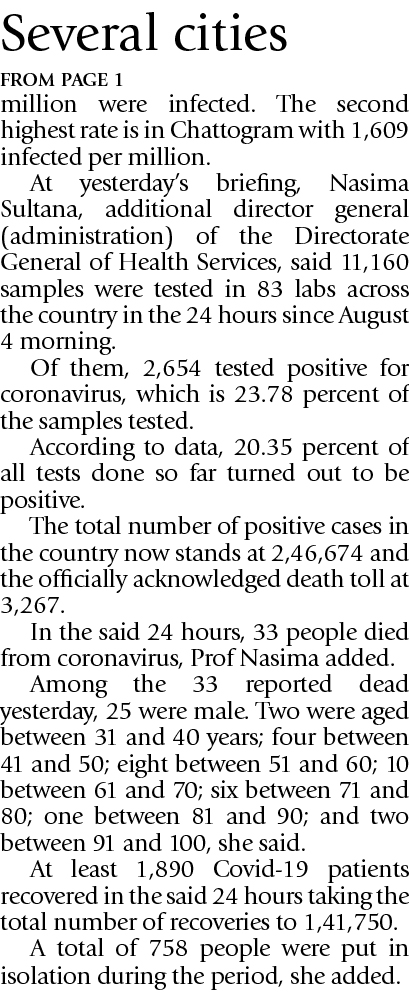 Several cities

FROM PAGE 1

million were infected. The second highest rate is in Chattogram with 1,609 infected per million.

At yesterday's briefing, Nasima Sultana, additional director general (administration) of the Directorate General of Health Services, said 11,160 samples were tested in 83 labs across the country in the 24 hours since August 4 morning.

Of them, 2,654 tested positive for coronavirus, which is 23.78 percent of the samples tested.

According to data, 20.35 percent of all tests done so far turned out to be positive.

The total number of positive cases in the country now stands at 2,46,674 and the officially acknowledged death toll at 3,267.

In the said 24 hours, 33 people died from coronavirus, Prof Nasima added.

Among the 33 reported dead yesterday, 25 were male. Two were aged between 31 and 40 years; four between 41 and 50; eight between 51 and 60; 10 between 61 and 70; six between 71 and 80; one between 81 and 90; and two between 91 and 100, she said.

At least 1,890 Covid-19 patients recovered in the said 24 hours taking the total number of recoveries to 1,41,750.

A total of 758 people were put in isolation during the period, she added.